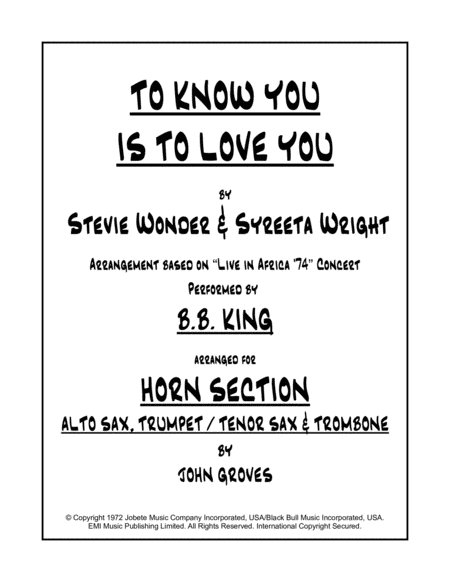 TO KNOW YOU
IS TO LOVE YOU

BY

STEVIE WONDER & SYREETA WRIGHT

ARRANGEMENT BASED ON "LIVE IN AFRICA '74" CONCERT

PERFORMED BY

B.B. KING

ARRANGED FOR

HORN SECTION

ALTO SAX, TRUMPET / TENOR SAX & TROMBONE

BY

JOHN GROVES

© Copyright 1972 Jobete Music Company Incorporated, USA/Black Bull Music Incorporated, USA. EMI Music Publishing Limited. All Rights Reserved. International Copyright Secured.